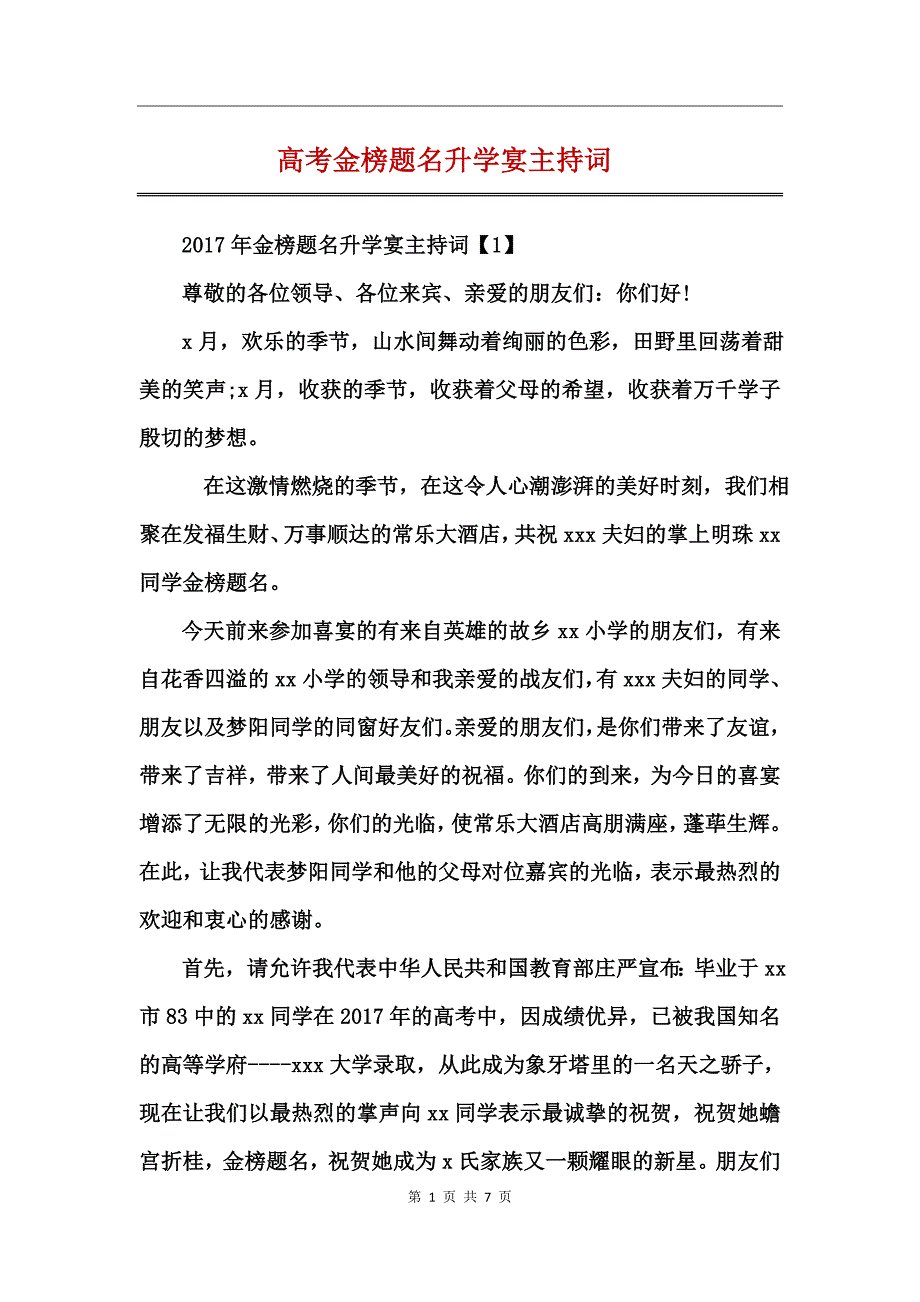 高考金榜题名升学宴主持词

2017年金榜题名升学宴主持词【1】

尊敬的各位领导、各位来宾、亲爱的朋友们：你们好!

x月，欢乐的季节，山水间舞动着绚丽的色彩，田野里回荡着甜美的笑声;x月，收获的季节，收获着父母的希望，收获着万千学子殷切的梦想。

在这激情燃烧的季节，在这令人心潮澎湃的美好时刻，我们相聚在发福生财、万事顺达的常乐大酒店，共祝xxx夫妇的掌上明珠xx同学金榜题名。

今天前来参加喜宴的有来自英雄的故乡xx小学的朋友们，有来自花香四溢的xx小学的领导和我亲爱的战友们，有xxx夫妇的同学、朋友以及梦阳同学的同窗好友们。亲爱的朋友们，是你们带来了友谊，带来了吉祥，带来了人间最美好的祝福。你们的到来，为今日的喜宴增添了无限的光彩，你们的光临，使常乐大酒店高朋满座，蓬荜生辉。在此，让我代表梦阳同学和他的父母对位嘉宾的光临，表示最热烈的欢迎和衷心的感谢。

首先，请允许我代表中华人民共和国教育部庄严宣布：毕业于xx市83中的xx同学在2017年的高考中，因成绩优异，已被我国知名的高等学府----xxx大学录取，从此成为象牙塔里的一名天之骄子，现在让我们以最热烈的掌声向xx同学表示最诚挚的祝贺，祝贺她蟾宫折桂，金榜题名，祝贺她成为x氏家族又一颗耀眼的新星。朋友们

第 1 页 共 7 页